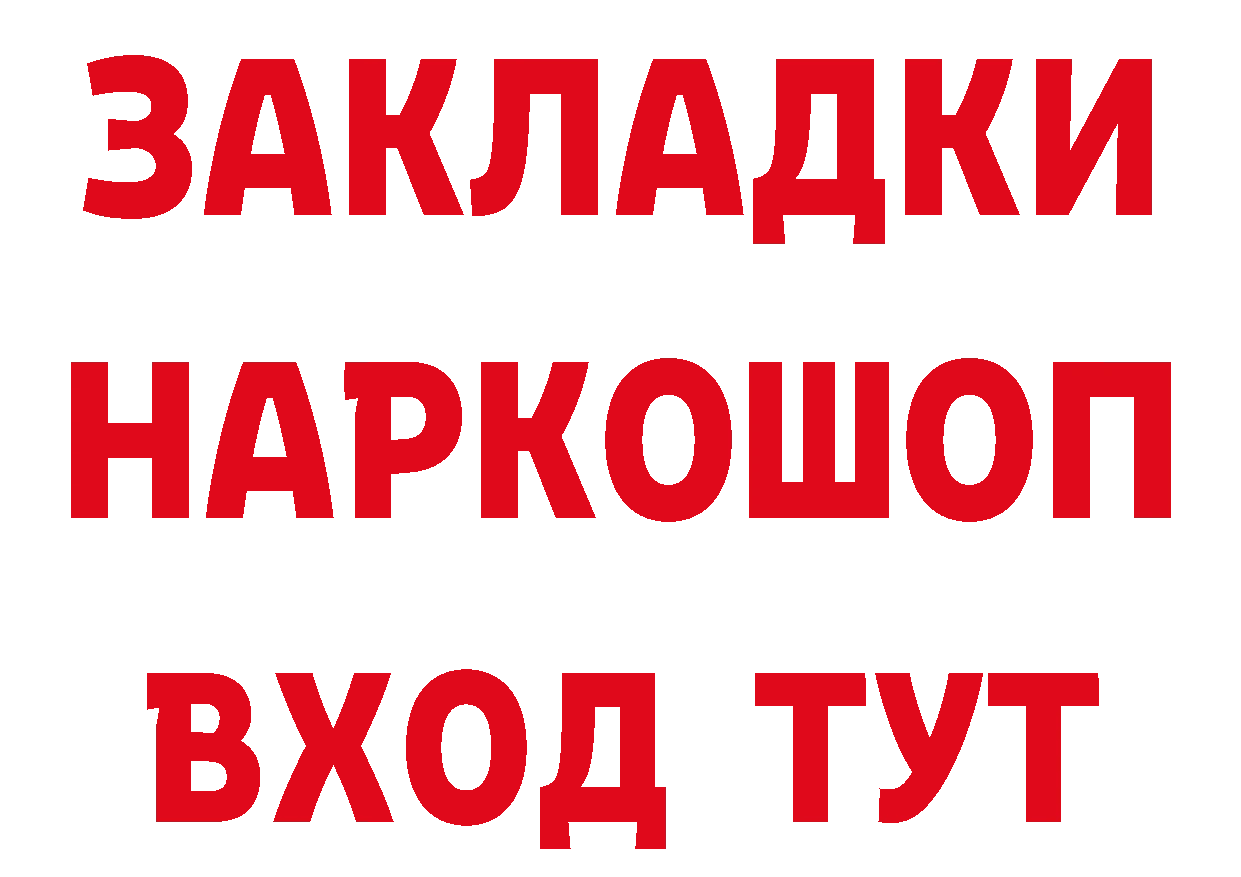 ЗАКЛАДКИ НАРКОШОП ВХОД ТУТ